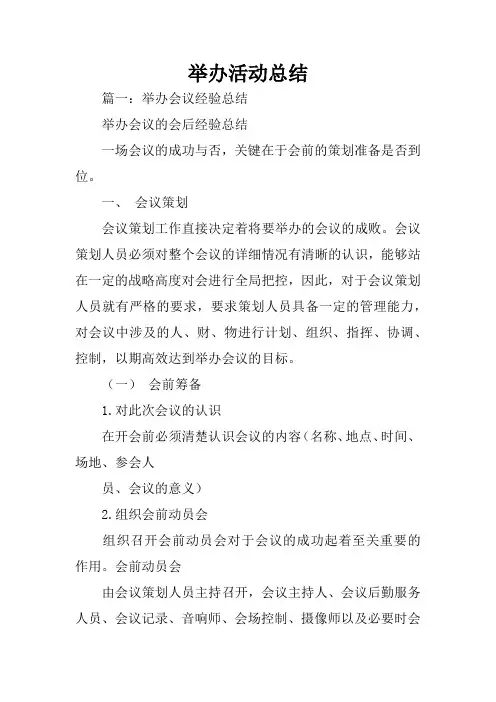 举办活动总结

篇一：举办会议经验总结

举办会议的会后经验总结

一场会议的成功与否，关键在于会前的策划准备是否到位。

一、 会议策划

会议策划工作直接决定着将要举办的会议的成败。会议策划人员必须对整个会议的详细情况有清晰的认识，能够站在一定的战略高度对会进行全局把控，因此，对于会议策划人员就有严格的要求，要求策划人员具备一定的管理能力，对会议中涉及的人、财、物进行计划、组织、指挥、协调、控制，以期高效达到举办会议的目标。

（一） 会前筹备

1.对此次会议的认识

在开会前必须清楚认识会议的内容（名称、地点、时间、场地、参会人

员、会议的意义）

2.组织会前动员会

组织召开会前动员会对于会议的成功起着至关重要的作用。会前动员会

由会议策划人员主持召开，会议主持人、会议后勤服务人员、会议记录、音响师、会场控制、摄像师以及必要时会